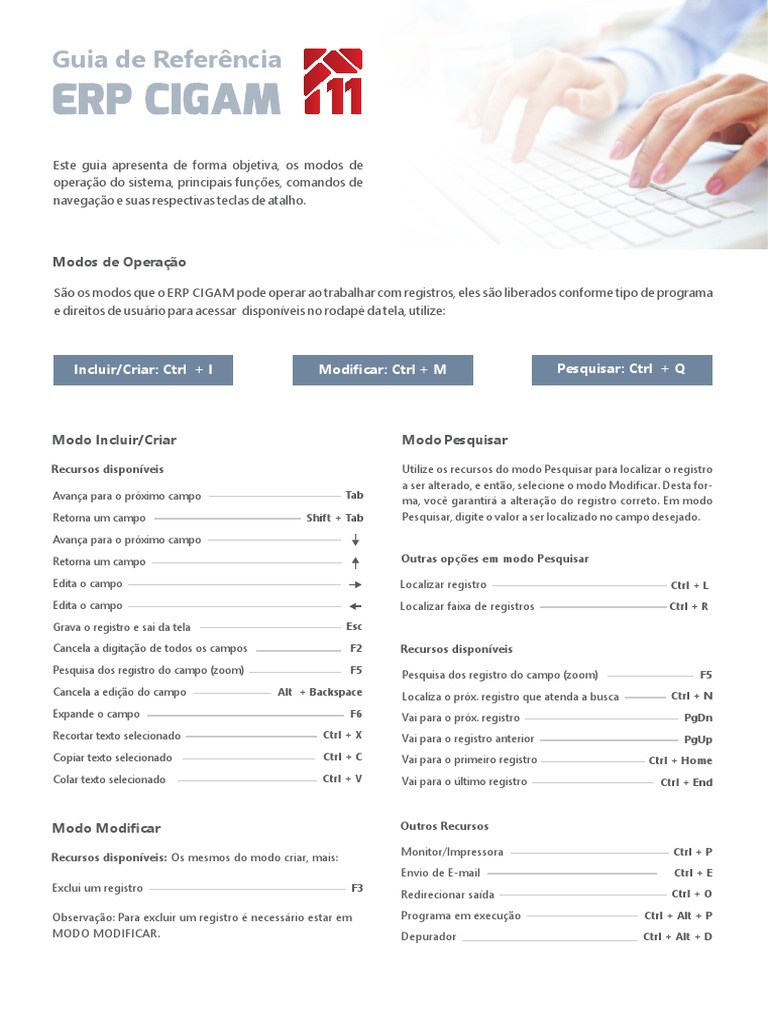 Guia de Referência
ERP CIGAM

11

Este guia apresenta de forma objetiva, os modos de operação do sistema, principais funções, comandos de navegação e suas respectivas teclas de atalho.

Modos de Operação

São os modos que o ERP CIGAM pode operar ao trabalhar com registros, eles são liberados conforme tipo de programa e direitos de usuário para acessar disponíveis no rodapé da tela, utilize:

Incluir/Criar: Ctrl + I

Modificar: Ctrl + M

Pesquisar: Ctrl + Q

Modo Incluir/Criar

Recursos disponíveis

Avança para o próximo campo Tab
Retorna um campo Shift + Tab
Avança para o próximo campo ↓
Retorna um campo ↑
Edita o campo →
Edita o campo ←
Grava o registro e sai da tela Esc
Cancela a digitação de todos os campos F2
Pesquisa dos registro do campo (zoom) F5
Cancela a edição do campo Alt + Backspace
Expande o campo F6
Recortar texto selecionado Ctrl + X
Copiar texto selecionado Ctrl + C
Colar texto selecionado Ctrl + V

Modo Modificar

Recursos disponíveis: Os mesmos do modo criar, mais:

Exclui um registro F3

Observação: Para excluir um registro é necessário estar em MODO MODIFICAR.

Modo Pesquisar

Utilize os recursos do modo Pesquisar para localizar o registro a ser alterado, e então, selecione o modo Modificar. Desta forma, você garantirá a alteração do registro correto. Em modo Pesquisar, digite o valor a ser localizado no campo desejado.

Outras opções em modo Pesquisar

Localizar registro Ctrl + L
Localizar faixa de registros Ctrl + R

Recursos disponíveis

Pesquisa dos registro do campo (zoom) F5
Localiza o próx. registro que atenda a busca Ctrl + N
Vai para o próx. registro PgDn
Vai para o registro anterior PgUp
Vai para o primeiro registro Ctrl + Home
Vai para o último registro Ctrl + End

Outros Recursos

Monitor/Impressora Ctrl + P
Envio de E-mail Ctrl + E
Redirecionar saída Ctrl + O
Programa em execução Ctrl + Alt + P
Depurador Ctrl + Alt + D